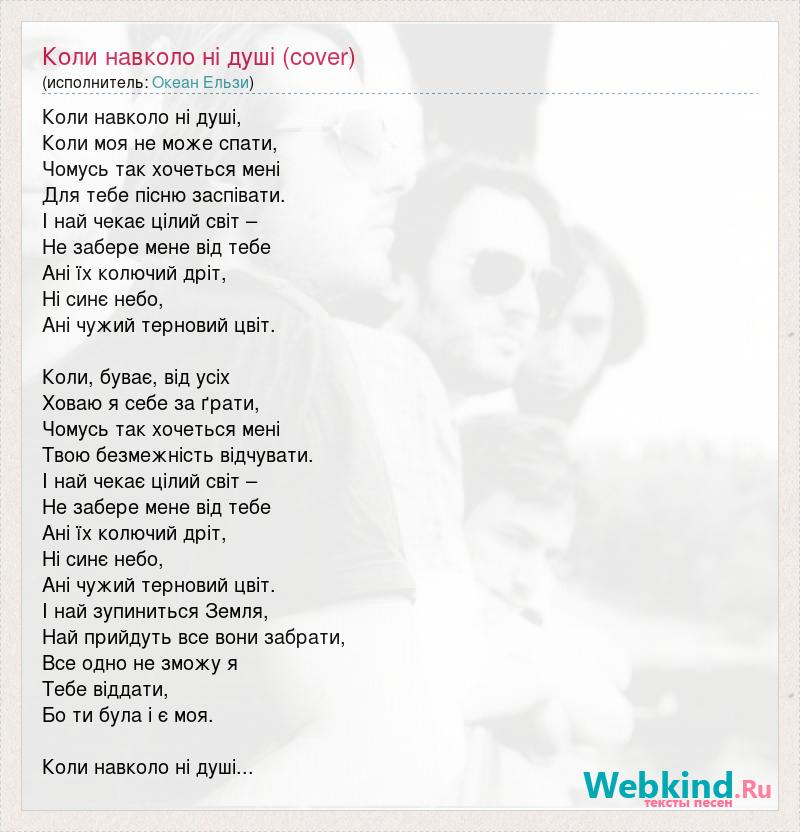 Коли навколо ні душі (cover)
(исполнитель: Океан Ельзи)

Коли навколо ні душі,
Коли моя не може спати,
Чомусь так хочеться мені
Для тебе пісню заспівати.
І най чекає цілий світ –
Не забере мене від тебе
Ані їх колючий дріт,
Ні синє небо,
Ані чужий терновий цвіт.

Коли, буває, від усіх
Ховаю я себе за ґрати,
Чомусь так хочеться мені
Твою безмежність відчувати.
І най чекає цілий світ –
Не забере мене від тебе
Ані їх колючий дріт,
Ні синє небо,
Ані чужий терновий цвіт.
І най зупиниться Земля,
Най прийдуть все вони забрати,
Все одно не зможу я
Тебе віддати,
Бо ти була і є моя.

Коли навколо ні душі...

Webkind.Ru
тексты песен